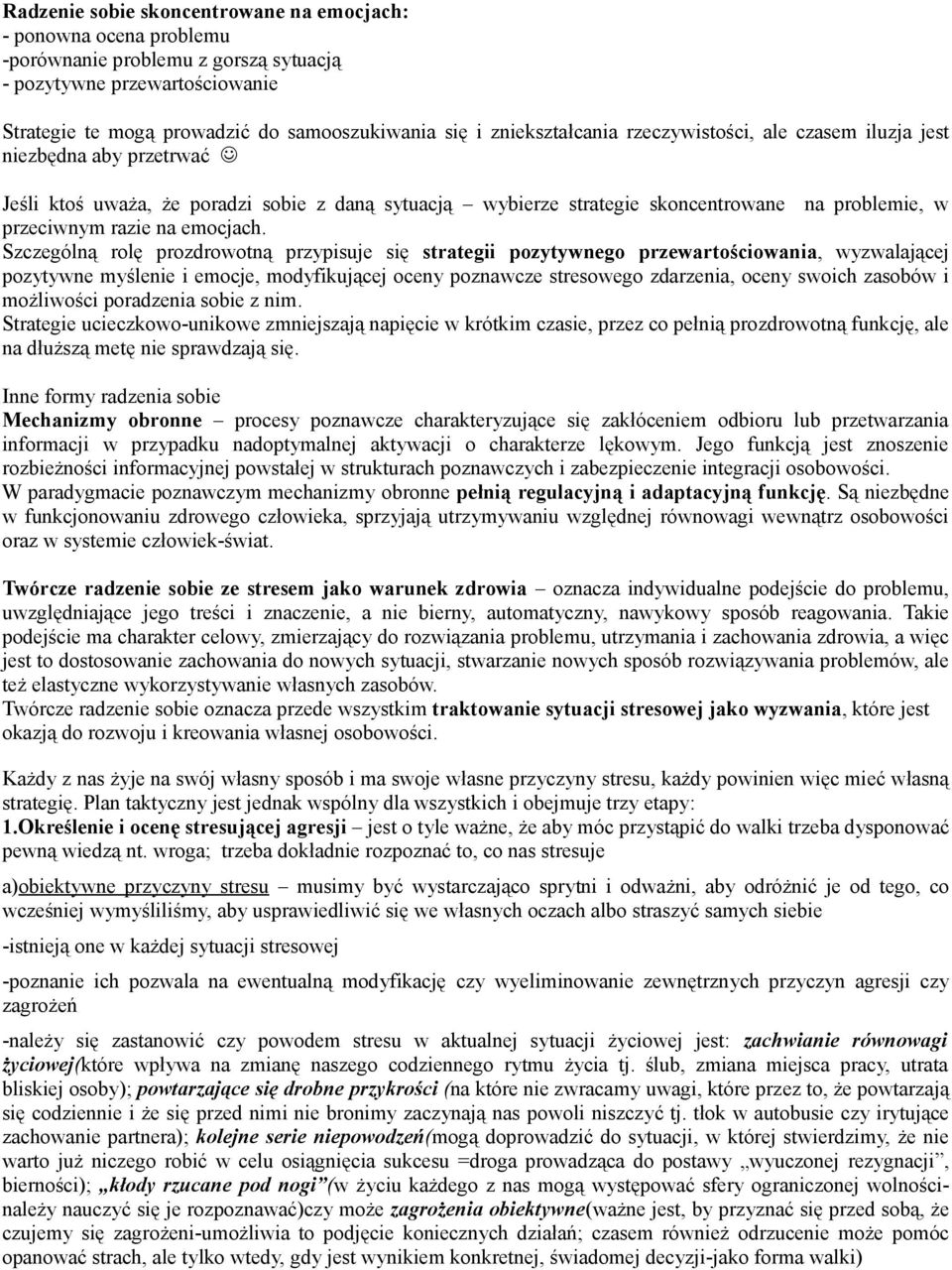 Radzenie sobie skoncentrowane na emocjach:
- ponowna ocena problemu
-porównanie problemu z gorszą sytuacją
- pozytywne przewartościowanie

Strategie te mogą prowadzić do samooszukiwania się i zniekształcania rzeczywistości, ale czasem iluzja jest niezbędna aby przetrwać ☺

Jeśli ktoś uważa, że poradzi sobie z daną sytuacją – wybierze strategie skoncentrowane na problemie, w przeciwnym razie na emocjach.
Szczególną rolę prozdrowotną przypisuje się strategii pozytywnego przewartościowania, wyzwalającej pozytywne myślenie i emocje, modyfikującej oceny poznawcze stresowego zdarzenia, oceny swoich zasobów i możliwości poradzenia sobie z nim.
Strategie ucieczkowo-unikowe zmniejszają napięcie w krótkim czasie, przez co pełnią prozdrowotną funkcję, ale na dłuższą metę nie sprawdzają się.

Inne formy radzenia sobie
Mechanizmy obronne – procesy poznawcze charakteryzujące się zakłóceniem odbioru lub przetwarzania informacji w przypadku nadoptymalnej aktywacji o charakterze lękowym. Jego funkcją jest znoszenie rozbieżności informacyjnej powstałej w strukturach poznawczych i zabezpieczenie integracji osobowości.
W paradygmacie poznawczym mechanizmy obronne pełnią regulacyjną i adaptacyjną funkcję. Są niezbędne w funkcjonowaniu zdrowego człowieka, sprzyjają utrzymywaniu względnej równowagi wewnątrz osobowości oraz w systemie człowiek-świat.

Twórcze radzenie sobie ze stresem jako warunek zdrowia – oznacza indywidualne podejście do problemu, uwzględniające jego treści i znaczenie, a nie bierny, automatyczny, nawykowy sposób reagowania. Takie podejście ma charakter celowy, zmierzający do rozwiązania problemu, utrzymania i zachowania zdrowia, a więc jest to dostosowanie zachowania do nowych sytuacji, stwarzanie nowych sposób rozwiązywania problemów, ale też elastyczne wykorzystywanie własnych zasobów.
Twórcze radzenie sobie oznacza przede wszystkim traktowanie sytuacji stresowej jako wyzwania, które jest okazją do rozwoju i kreowania własnej osobowości.

Każdy z nas żyje na swój własny sposób i ma swoje własne przyczyny stresu, każdy powinien więc mieć własną strategię. Plan taktyczny jest jednak wspólny dla wszystkich i obejmuje trzy etapy:
1.Określenie i ocenę stresującej agresji – jest o tyle ważne, że aby móc przystąpić do walki trzeba dysponować pewną wiedzą nt. wroga; trzeba dokładnie rozpoznać to, co nas stresuje

a)obiektywne przyczyny stresu – musimy być wystarczająco sprytni i odważni, aby odróżnić je od tego, co wcześniej wymyśliliśmy, aby usprawiedliwić się we własnych oczach albo straszyć samych siebie

-istnieją one w każdej sytuacji stresowej

-poznanie ich pozwala na ewentualną modyfikację czy wyeliminowanie zewnętrznych przyczyn agresji czy zagrożeń

-należy się zastanowić czy powodem stresu w aktualnej sytuacji życiowej jest: zachwianie równowagi życiowej(które wpływa na zmianę naszego codziennego rytmu życia tj. ślub, zmiana miejsca pracy, utrata bliskiej osoby); powtarzające się drobne przykrości (na które nie zwracamy uwagi, które przez to, że powtarzają się codziennie i że się przed nimi nie bronimy zaczynają nas powoli niszczyć tj. tłok w autobusie czy irytujące zachowanie partnera); kolejne serie niepowodzeń(mogą doprowadzić do sytuacji, w której stwierdzimy, że nie warto już niczego robić w celu osiągnięcia sukcesu =droga prowadząca do postawy „wyuczonej rezygnacji”, bierności); „kłody rzucane pod nogi”(w życiu każdego z nas mogą występować sfery ograniczonej wolności-należy nauczyć się je rozpoznawać)czy może zagrożenia obiektywne(ważne jest, by przyznać się przed sobą, że czujemy się zagrożeni-umożliwia to podjęcie koniecznych działań; czasem również odrzucenie może pomóc opanować strach, ale tylko wtedy, gdy jest wynikiem konkretnej, świadomej decyzji-jako forma walki)